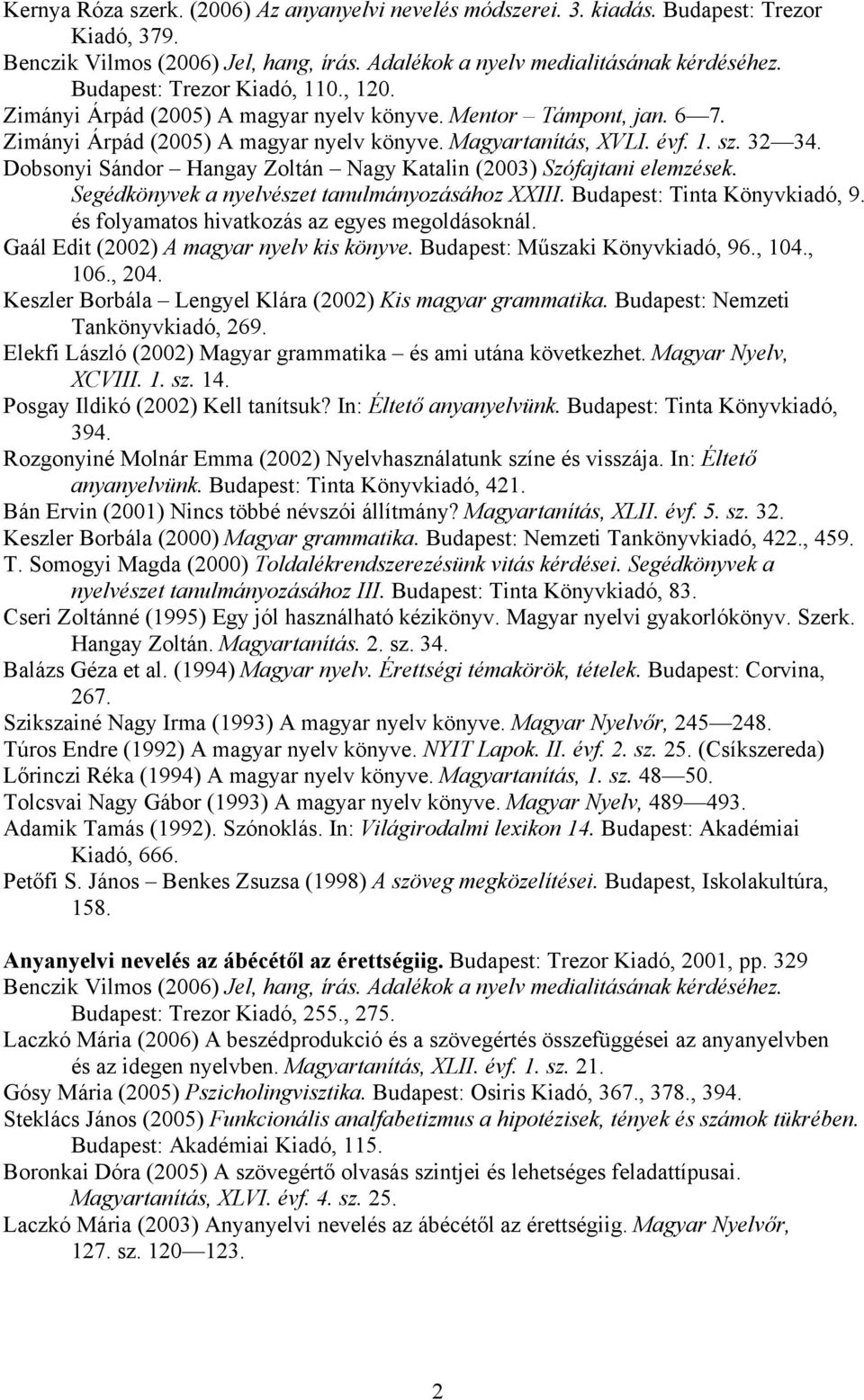 Kernya Róza szerk. (2006) Az anyanyelvi nevelés módszerei. 3. kiadás. Budapest: Trezor Kiadó, 379.
Benczik Vilmos (2006) Jel, hang, írás. Adalékok a nyelv medialitásának kérdéséhez. Budapest: Trezor Kiadó, 110., 120.
Zimányi Árpád (2005) A magyar nyelv könyve. Mentor – Támpont, jan. 6—7.
Zimányi Árpád (2005) A magyar nyelv könyve. Magyartanítás, XVLI. évf. 1. sz. 32—34.
Dobsonyi Sándor – Hangay Zoltán – Nagy Katalin (2003) Szófajtani elemzések. Segédkönyvek a nyelvészet tanulmányozásához XXIII. Budapest: Tinta Könyvkiadó, 9. és folyamatos hivatkozás az egyes megoldásoknál.
Gaál Edit (2002) A magyar nyelv kis könyve. Budapest: Műszaki Könyvkiadó, 96., 104., 106., 204.
Keszler Borbála – Lengyel Klára (2002) Kis magyar grammatika. Budapest: Nemzeti Tankönyvkiadó, 269.
Elekfi László (2002) Magyar grammatika – és ami utána következhet. Magyar Nyelv, XCVIII. 1. sz. 14.
Posgay Ildikó (2002) Kell tanítsuk? In: Éltető anyanyelvünk. Budapest: Tinta Könyvkiadó, 394.
Rozgonyiné Molnár Emma (2002) Nyelvhasználatunk színe és visszája. In: Éltető anyanyelvünk. Budapest: Tinta Könyvkiadó, 421.
Bán Ervin (2001) Nincs többé névszói állítmány? Magyartanítás, XLII. évf. 5. sz. 32.
Keszler Borbála (2000) Magyar grammatika. Budapest: Nemzeti Tankönyvkiadó, 422., 459.
T. Somogyi Magda (2000) Toldalékrendszerezésünk vitás kérdései. Segédkönyvek a nyelvészet tanulmányozásához III. Budapest: Tinta Könyvkiadó, 83.
Cseri Zoltánné (1995) Egy jól használható kézikönyv. Magyar nyelvi gyakorlókönyv. Szerk. Hangay Zoltán. Magyartanítás. 2. sz. 34.
Balázs Géza et al. (1994) Magyar nyelv. Érettségi témakörök, tételek. Budapest: Corvina, 267.
Szikszainé Nagy Irma (1993) A magyar nyelv könyve. Magyar Nyelvőr, 245—248.
Túros Endre (1992) A magyar nyelv könyve. NYIT Lapok. II. évf. 2. sz. 25. (Csíkszereda)
Lőrinczi Réka (1994) A magyar nyelv könyve. Magyartanítás, 1. sz. 48—50.
Tolcsvai Nagy Gábor (1993) A magyar nyelv könyve. Magyar Nyelv, 489—493.
Adamik Tamás (1992). Szónoklás. In: Világirodalmi lexikon 14. Budapest: Akadémiai Kiadó, 666.
Petőfi S. János – Benkes Zsuzsa (1998) A szöveg megközelítései. Budapest, Iskolakultúra, 158.

Anyanyelvi nevelés az ábécétől az érettségiig. Budapest: Trezor Kiadó, 2001, pp. 329
Benczik Vilmos (2006) Jel, hang, írás. Adalékok a nyelv medialitásának kérdéséhez. Budapest: Trezor Kiadó, 255., 275.
Laczkó Mária (2006) A beszédprodukció és a szövegértés összefüggései az anyanyelvben és az idegen nyelvben. Magyartanítás, XLII. évf. 1. sz. 21.
Gósy Mária (2005) Pszicholingvisztika. Budapest: Osiris Kiadó, 367., 378., 394.
Steklács János (2005) Funkcionális analfabetizmus a hipotézisek, tények és számok tükrében. Budapest: Akadémiai Kiadó, 115.
Boronkai Dóra (2005) A szövegértő olvasás szintjei és lehetséges feladattípusai. Magyartanítás, XLVI. évf. 4. sz. 25.
Laczkó Mária (2003) Anyanyelvi nevelés az ábécétől az érettségiig. Magyar Nyelvőr, 127. sz. 120—123.

2